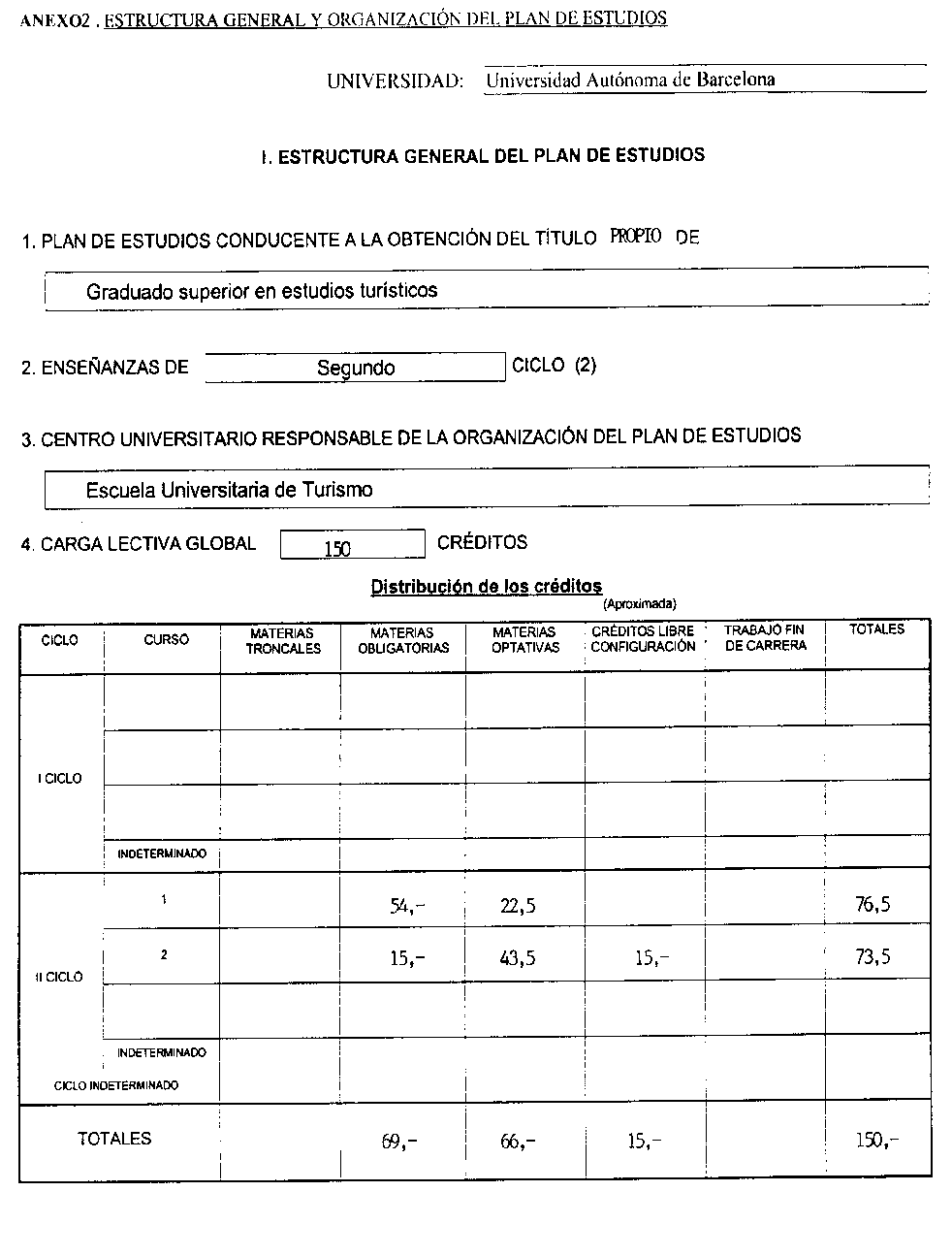 ANEXO2 . ESTRUCTURA GENERAL Y ORGANIZACIÓN DEL PLAN DE ESTUDIOS

UNIVERSIDAD: Universidad Autónoma de Barcelona

I. ESTRUCTURA GENERAL DEL PLAN DE ESTUDIOS

1. PLAN DE ESTUDIOS CONDUCENTE A LA OBTENCIÓN DEL TÍTULO PROPIO DE

Graduado superior en estudios turísticos

2. ENSEÑANZAS DE Segundo CICLO (2)

3. CENTRO UNIVERSITARIO RESPONSABLE DE LA ORGANIZACIÓN DEL PLAN DE ESTUDIOS

Escuela Universitaria de Turismo

4. CARGA LECTIVA GLOBAL 150 CRÉDITOS

Distribución de los créditos
(Aproximada)

| CICLO | CURSO | MATERIAS TRONCALES | MATERIAS OBLIGATORIAS | MATERIAS OPTATIVAS | CRÉDITOS LIBRE CONFIGURACIÓN | TRABAJO FIN DE CARRERA | TOTALES |
|---|---|---|---|---|---|---|---|
| I CICLO | | | | | | | |
| | | | | | | | |
| | | | | | | | |
| | INDETERMINADO | | | | | | |
| II CICLO | 1 | | 54,- | 22,5 | | | 76,5 |
| | 2 | | 15,- | 43,5 | 15,- | | 73,5 |
| | | | | | | | |
| | INDETERMINADO | | | | | | |
| CICLO INDETERMINADO | | | | | | | |
| TOTALES | | | 69,- | 66,- | 15,- | | 150,- |